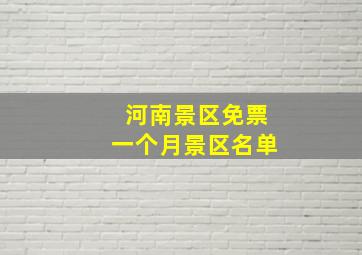 河南景区免票
一个月景区名单